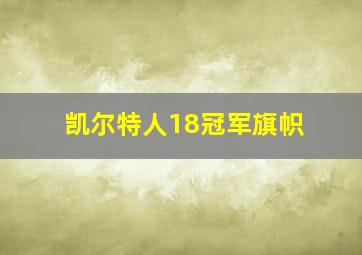 凯尔特人18冠军旗帜